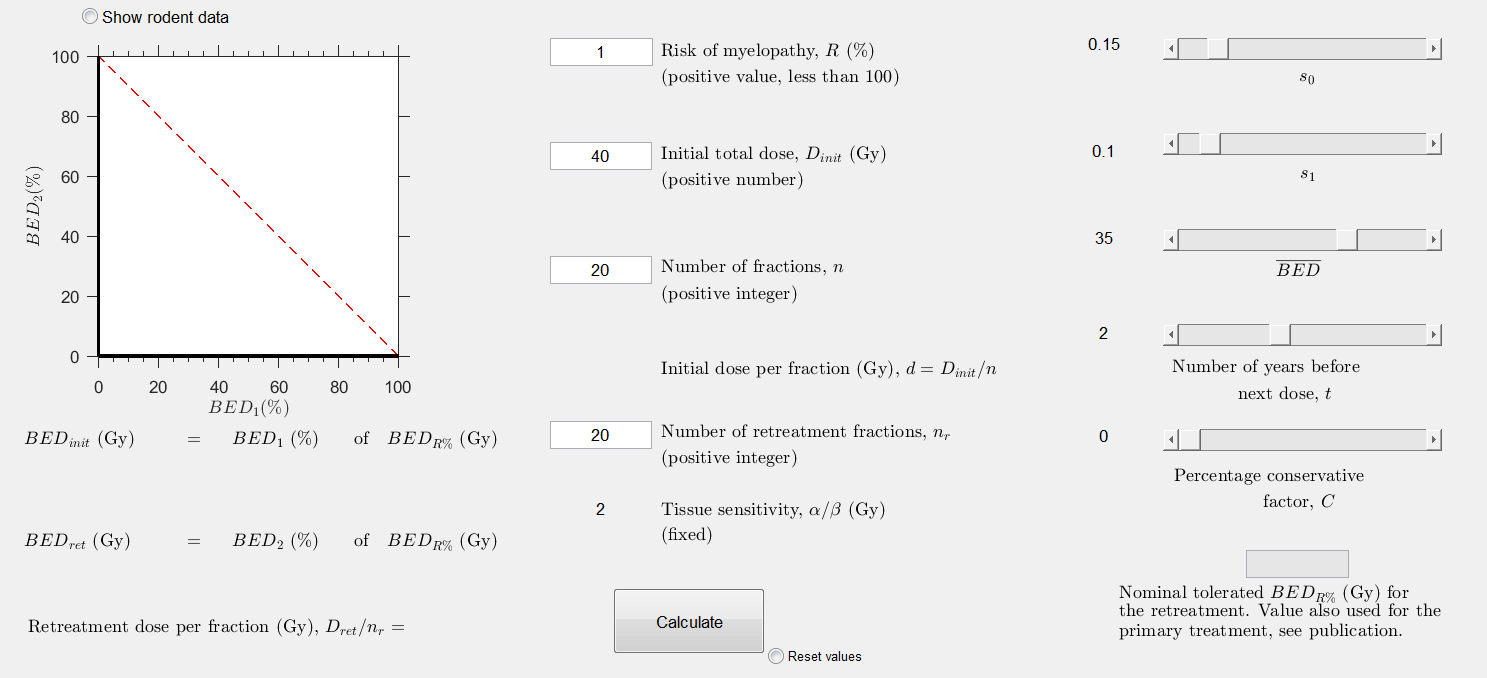 Show rodent data

100
80
60
40
20
0
$BED_2(\%)$
0 20 40 60 80 100
$BED_1(\%)$

$BED_{init}$ (Gy) = $BED_1$ (%) of $BED_{R\%}$ (Gy)

$BED_{ret}$ (Gy) = $BED_2$ (%) of $BED_{R\%}$ (Gy)

Retreatment dose per fraction (Gy), $D_{ret}/n_r$ =

1
Risk of myelopathy, $R$ (%)
(positive value, less than 100)

40
Initial total dose, $D_{init}$ (Gy)
(positive number)

20
Number of fractions, $n$
(positive integer)

Initial dose per fraction (Gy), $d = D_{init}/n$

20
Number of retreatment fractions, $n_r$
(positive integer)

2
Tissue sensitivity, $\alpha/\beta$ (Gy)
(fixed)

Calculate

Reset values

0.15
$s_0$

0.1
$s_1$

35
$\overline{BED}$

2
Number of years before next dose, $t$

0
Percentage conservative factor, $C$

Nominal tolerated $BED_{R\%}$ (Gy) for the retreatment. Value also used for the primary treatment, see publication.